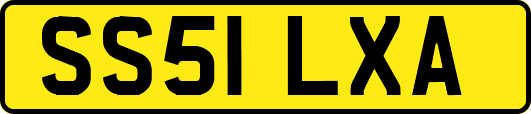 SS51 LXA